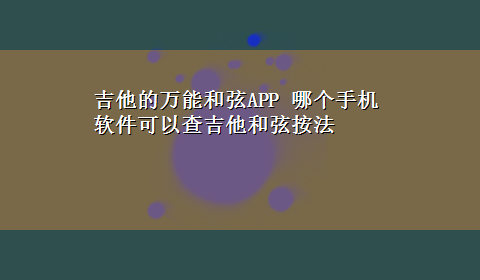 吉他的万能和弦APP 哪个手机软件可以查吉他和弦按法